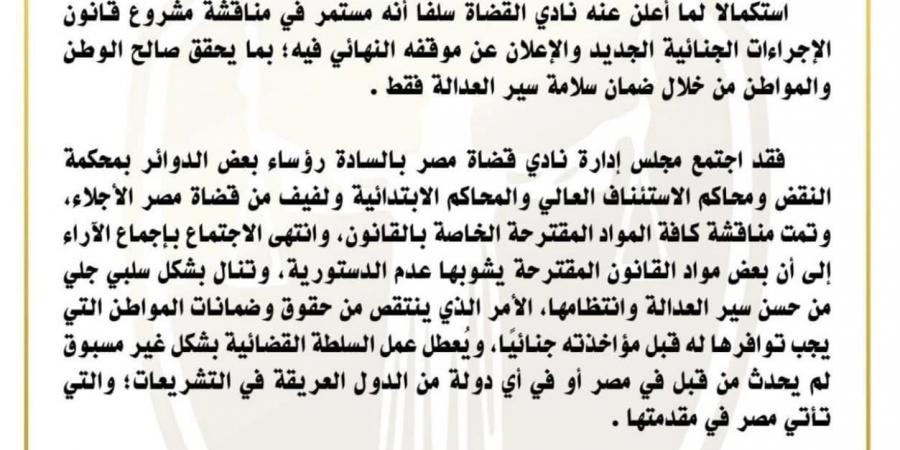 استكمالا لما أعلن عنه نادي القضاة سلفا أنه مستمر في مناقشة مشروع قانون الإجراءات الجنائية الجديد والإعلان عن موقفه النهائي فيه؛ بما يحقق صالح الوطن والمواطن من خلال ضمان سلامة سير العدالة فقط .

فقد اجتمع مجلس إدارة نادي قضاة مصر بالسادة رؤساء بعض الدوائر بمحكمة النقض ومحاكم الاستئناف العالي والمحاكم الابتدائية ولفيف من قضاة مصر الأجلاء، وتمت مناقشة كافة المواد المقترحة الخاصة بالقانون، وانتهى الاجتماع بإجماع الآراء إلى أن بعض مواد القانون المقترحة يشوبها عدم الدستورية، وتنال بشكل سلبي جلي من حسن سير العدالة وانتظامها، الأمر الذي ينتقص من حقوق وضمانات المواطن التي يجب توافرها له قبل مؤاخذته جنائيًا، ويُعطل عمل السلطة القضائية بشكل غير مسبوق لم يحدث من قبل في مصر أو في أي دولة من الدول العريقة في التشريعات؛ والتي تأتي مصر في مقدمتها .